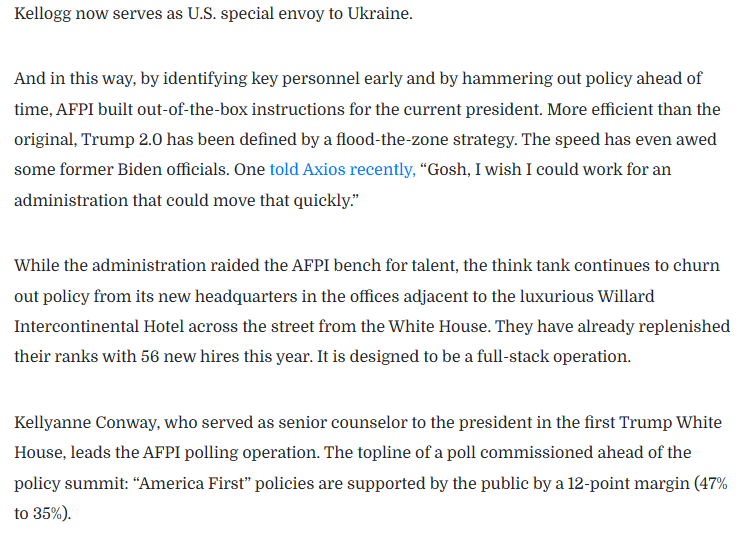 Kellogg now serves as U.S. special envoy to Ukraine.

And in this way, by identifying key personnel early and by hammering out policy ahead of time, AFPI built out-of-the-box instructions for the current president. More efficient than the original, Trump 2.0 has been defined by a flood-the-zone strategy. The speed has even awed some former Biden officials. One told Axios recently, “Gosh, I wish I could work for an administration that could move that quickly.”

While the administration raided the AFPI bench for talent, the think tank continues to churn out policy from its new headquarters in the offices adjacent to the luxurious Willard Intercontinental Hotel across the street from the White House. They have already replenished their ranks with 56 new hires this year. It is designed to be a full-stack operation.

Kellyanne Conway, who served as senior counselor to the president in the first Trump White House, leads the AFPI polling operation. The topline of a poll commissioned ahead of the policy summit: “America First” policies are supported by the public by a 12-point margin (47% to 35%).